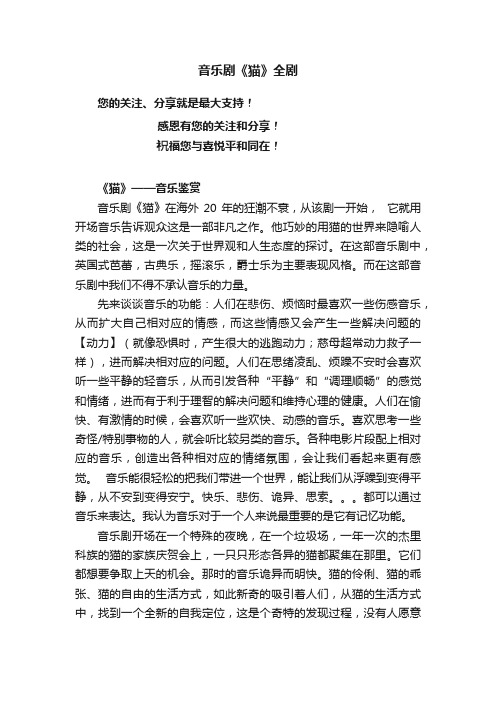 音乐剧《猫》全剧

您的关注、分享就是最大支持！

感恩有您的关注和分享！

祝福您与喜悦平和同在！

《猫》——音乐鉴赏

音乐剧《猫》在海外 20 年的狂潮不衰，从该剧一开始， 它就用开场音乐告诉观众这是一部非凡之作。他巧妙的用猫的世界来隐喻人类的社会，这是一次关于世界观和人生态度的探讨。在这部音乐剧中，英国式芭蕾，古典乐，摇滚乐，爵士乐为主要表现风格。而在这部音乐剧中我们不得不承认音乐的力量。

先来谈谈音乐的功能：人们在悲伤、烦恼时最喜欢一些伤感音乐，从而扩大自己相对应的情感，而这些情感又会产生一些解决问题的【动力】（就像恐惧时，产生很大的逃跑动力；慈母超常动力救子一样），进而解决相对应的问题。人们在思绪凌乱、烦躁不安时会喜欢听一些平静的轻音乐，从而引发各种“平静”和“调理顺畅”的感觉和情绪，进而有于利于理智的解决问题和维持心理的健康。人们在愉快、有激情的时候，会喜欢听一些欢快、动感的音乐。喜欢思考一些奇怪/特别事物的人，就会听比较另类的音乐。各种电影片段配上相对应的音乐，创造出各种相对应的情绪氛围，会让我们看起来更有感觉。 音乐能很轻松的把我们带进一个世界，能让我们从浮躁到变得平静，从不安到变得安宁。快乐、悲伤、诡异、思索。。。都可以通过音乐来表达。我认为音乐对于一个人来说最重要的是它有记忆功能。

音乐剧开场在一个特殊的夜晚，在一个垃圾场，一年一次的杰里科族的猫的家族庆贺会上，一只只形态各异的猫都聚集在那里。它们都想要争取上天的机会。那时的音乐诡异而明快。猫的伶俐、猫的乖张、猫的自由的生活方式，如此新奇的吸引着人们，从猫的生活方式中，找到一个全新的自我定位，这是个奇特的发现过程，没有人愿意